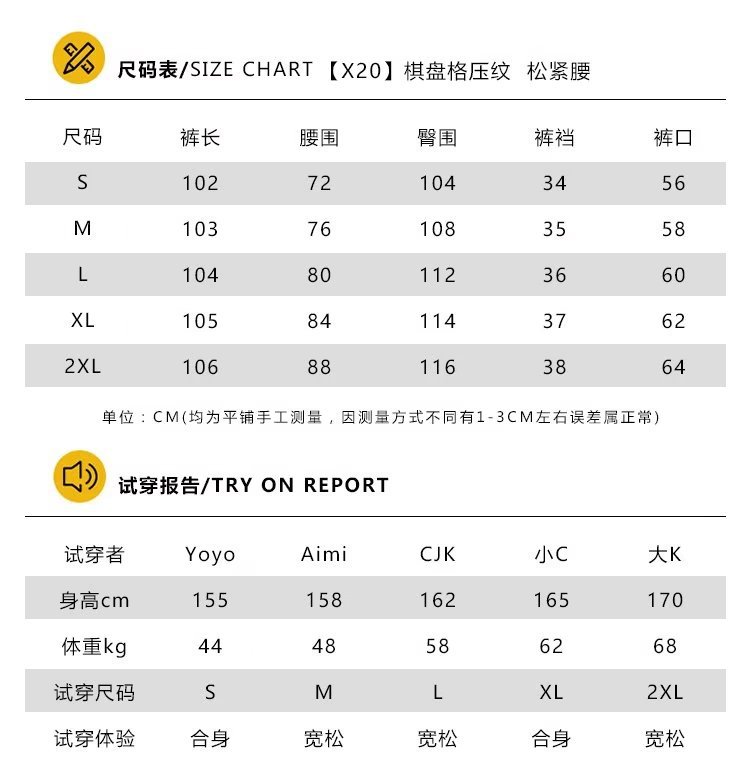 尺码表/SIZE CHART 【X20】棋盘格压纹 松紧腰

| 尺码 | 裤长 | 腰围 | 臀围 | 裤裆 | 裤口 |
|---|---|---|---|---|---|
| S | 102 | 72 | 104 | 34 | 56 |
| M | 103 | 76 | 108 | 35 | 58 |
| L | 104 | 80 | 112 | 36 | 60 |
| XL | 105 | 84 | 114 | 37 | 62 |
| 2XL | 106 | 88 | 116 | 38 | 64 |

单位：CM(均为平铺手工测量，因测量方式不同有1-3CM左右误差属正常)

试穿报告/TRY ON REPORT

| 试穿者 | Yoyo | Aimi | CJK | 小C | 大K |
|---|---|---|---|---|---|
| 身高cm | 155 | 158 | 162 | 165 | 170 |
| 体重kg | 44 | 48 | 58 | 62 | 68 |
| 试穿尺码 | S | M | L | XL | 2XL |
| 试穿体验 | 合身 | 宽松 | 宽松 | 合身 | 宽松 |